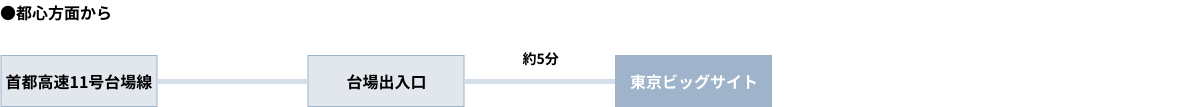 ●都心方面から

首都高速11号台場線

台場出入口

約5分

東京ビッグサイト